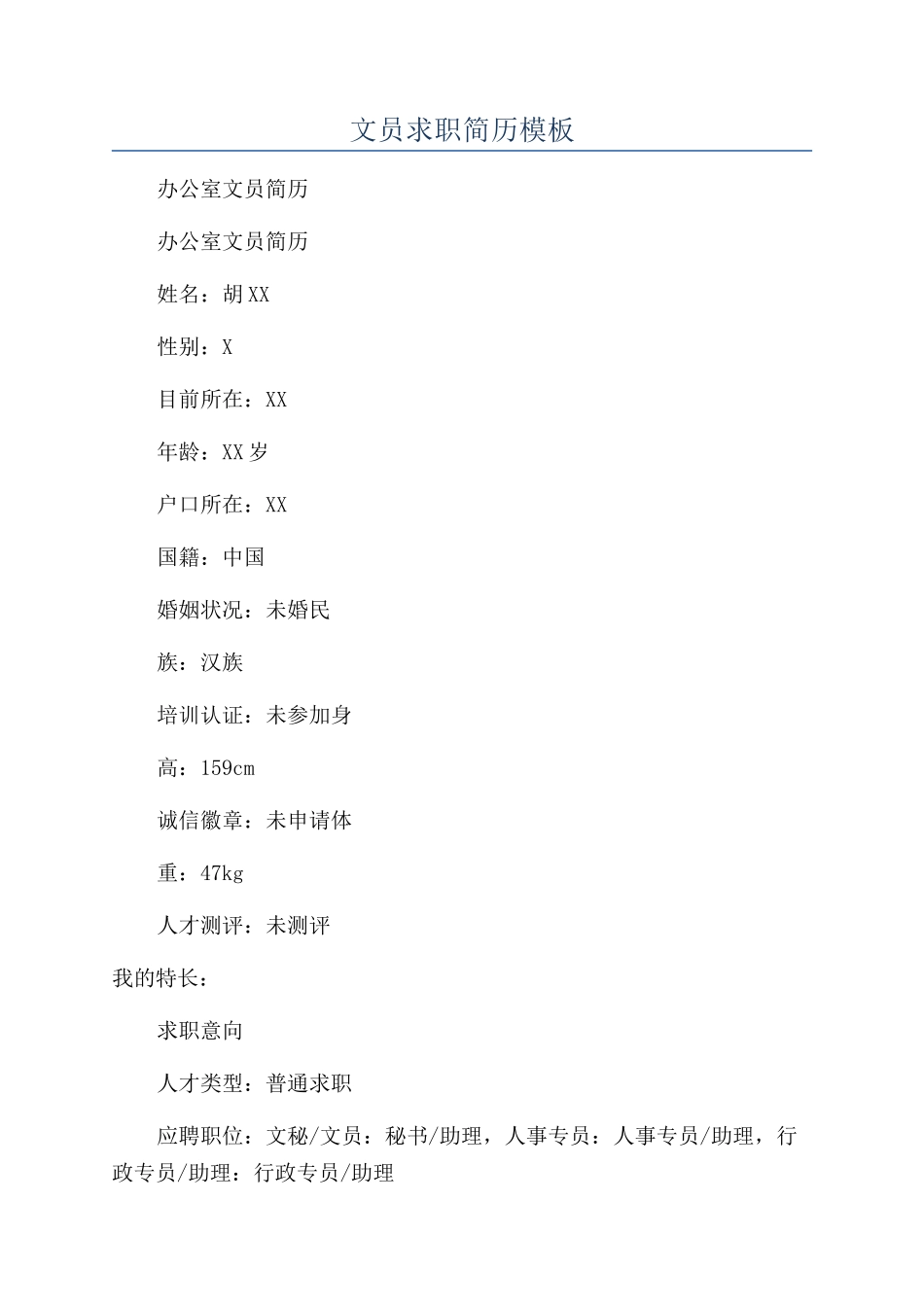 文员求职简历模板

办公室文员简历

办公室文员简历

姓名：胡XX

性别：X

目前所在：XX

年龄：XX岁

户口所在：XX

国籍：中国

婚姻状况：未婚民

族：汉族

培训认证：未参加身

高：159cm

诚信徽章：未申请体

重：47kg

人才测评：未测评

我的特长：

求职意向

人才类型：普通求职

应聘职位：文秘/文员：秘书/助理，人事专员：人事专员/助理，行政专员/助理：行政专员/助理